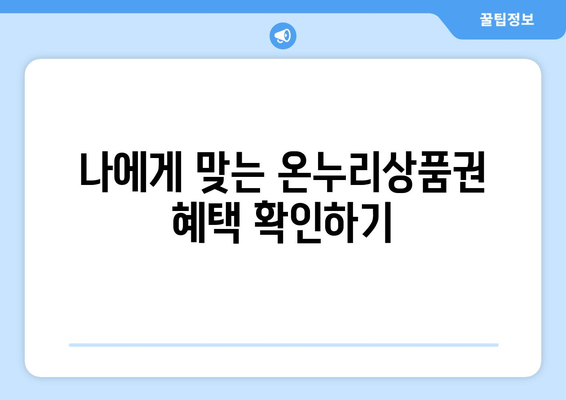 꿀팁정보

나에게 맞는 온누리상품권 혜택 확인하기